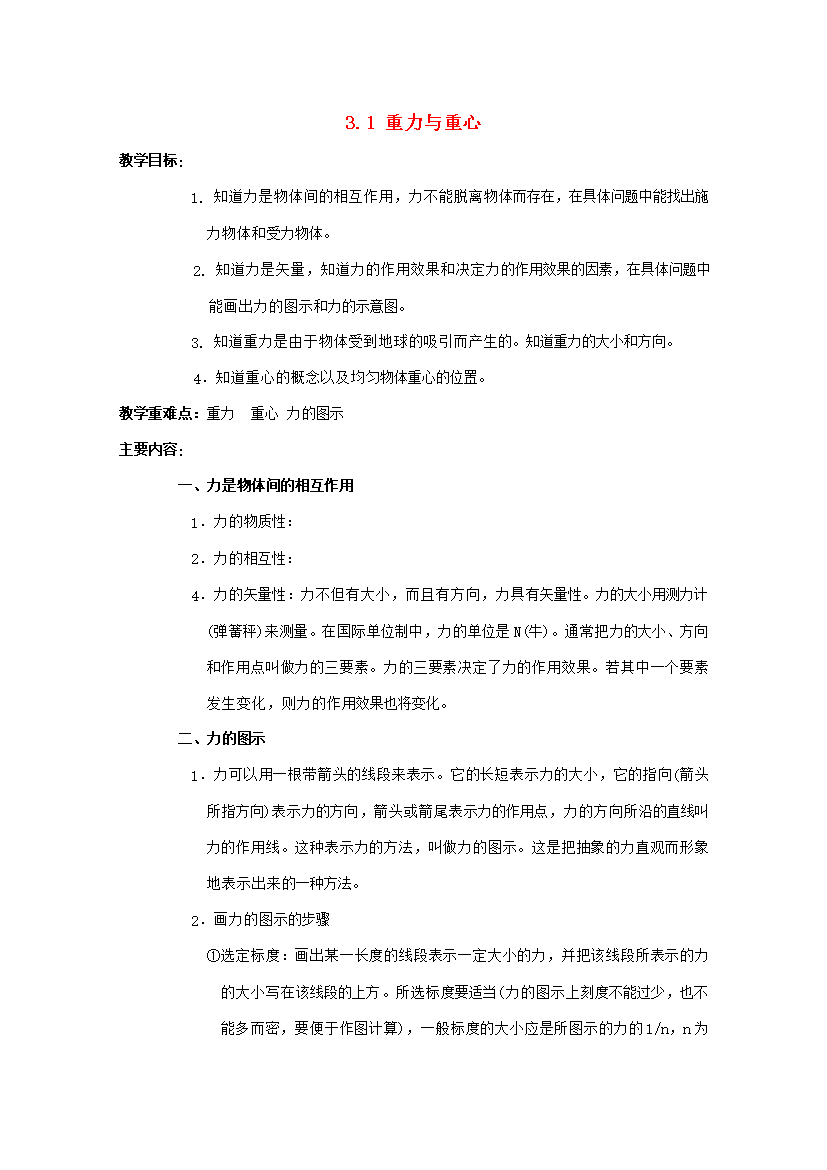 3.1 重力与重心

教学目标:

1. 知道力是物体间的相互作用，力不能脱离物体而存在，在具体问题中能找出施力物体和受力物体。

2. 知道力是矢量，知道力的作用效果和决定力的作用效果的因素，在具体问题中能画出力的图示和力的示意图。

3. 知道重力是由于物体受到地球的吸引而产生的。知道重力的大小和方向。

4．知道重心的概念以及均匀物体重心的位置。

教学重难点：重力 重心 力的图示

主要内容:

一、力是物体间的相互作用

1．力的物质性：

2．力的相互性：

4．力的矢量性：力不但有大小，而且有方向，力具有矢量性。力的大小用测力计(弹簧秤)来测量。在国际单位制中，力的单位是N(牛)。通常把力的大小、方向和作用点叫做力的三要素。力的三要素决定了力的作用效果。若其中一个要素发生变化，则力的作用效果也将变化。

二、力的图示

1．力可以用一根带箭头的线段来表示。它的长短表示力的大小，它的指向(箭头所指方向)表示力的方向，箭头或箭尾表示力的作用点，力的方向所沿的直线叫力的作用线。这种表示力的方法，叫做力的图示。这是把抽象的力直观而形象地表示出来的一种方法。

2．画力的图示的步骤

①选定标度：画出某一长度的线段表示一定大小的力，并把该线段所表示的力的大小写在该线段的上方。所选标度要适当(力的图示上刻度不能过少，也不能多而密，要便于作图计算)，一般标度的大小应是所图示的力的1/n，n为